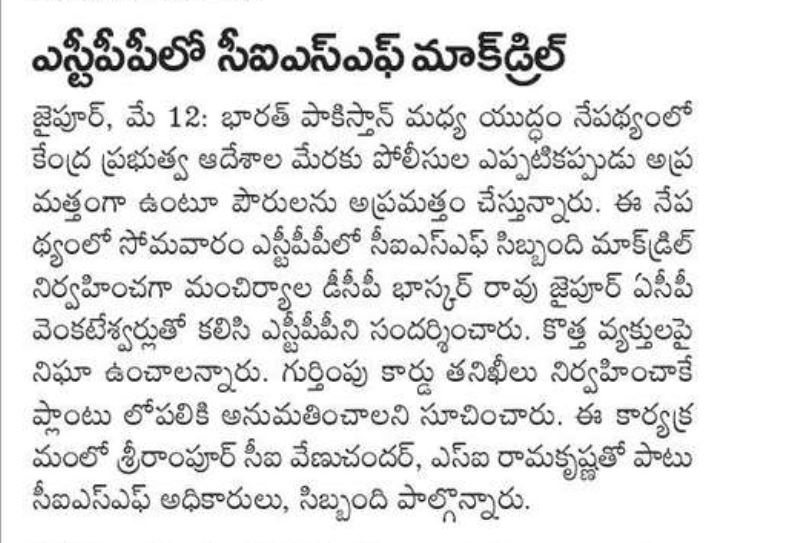 ఎస్టీపీపీలో సీఐఎస్ఎఫ్ మాక్‌డ్రిల్

జైపూర్, మే 12: భారత్ పాకిస్తాన్ మధ్య యుద్ధం నేపథ్యంలో కేంద్ర ప్రభుత్వ ఆదేశాల మేరకు పోలీసుల ఎప్పటికప్పుడు అప్రమత్తంగా ఉంటూ పౌరులను అప్రమత్తం చేస్తున్నారు. ఈ నేపథ్యంలో సోమవారం ఎస్టీపీపీలో సీఐఎస్ఎఫ్ సిబ్బంది మాక్‌డ్రిల్ నిర్వహించగా మంచిర్యాల డీసీపీ భాస్కర్ రావు జైపూర్ ఏసీపీ వెంకటేశ్వర్లుతో కలిసి ఎస్టీపీపీని సందర్శించారు. కొత్త వ్యక్తులపై నిఘా ఉంచాలన్నారు. గుర్తింపు కార్డు తనిఖీలు నిర్వహించాకే ప్లాంటు లోపలికి అనుమతించాలని సూచించారు. ఈ కార్యక్రమంలో శ్రీరాంపూర్ సీఐ వేణుచందర్, ఎస్ఐ రామకృష్ణతో పాటు సీఐఎస్ఎఫ్ అధికారులు, సిబ్బంది పాల్గొన్నారు.